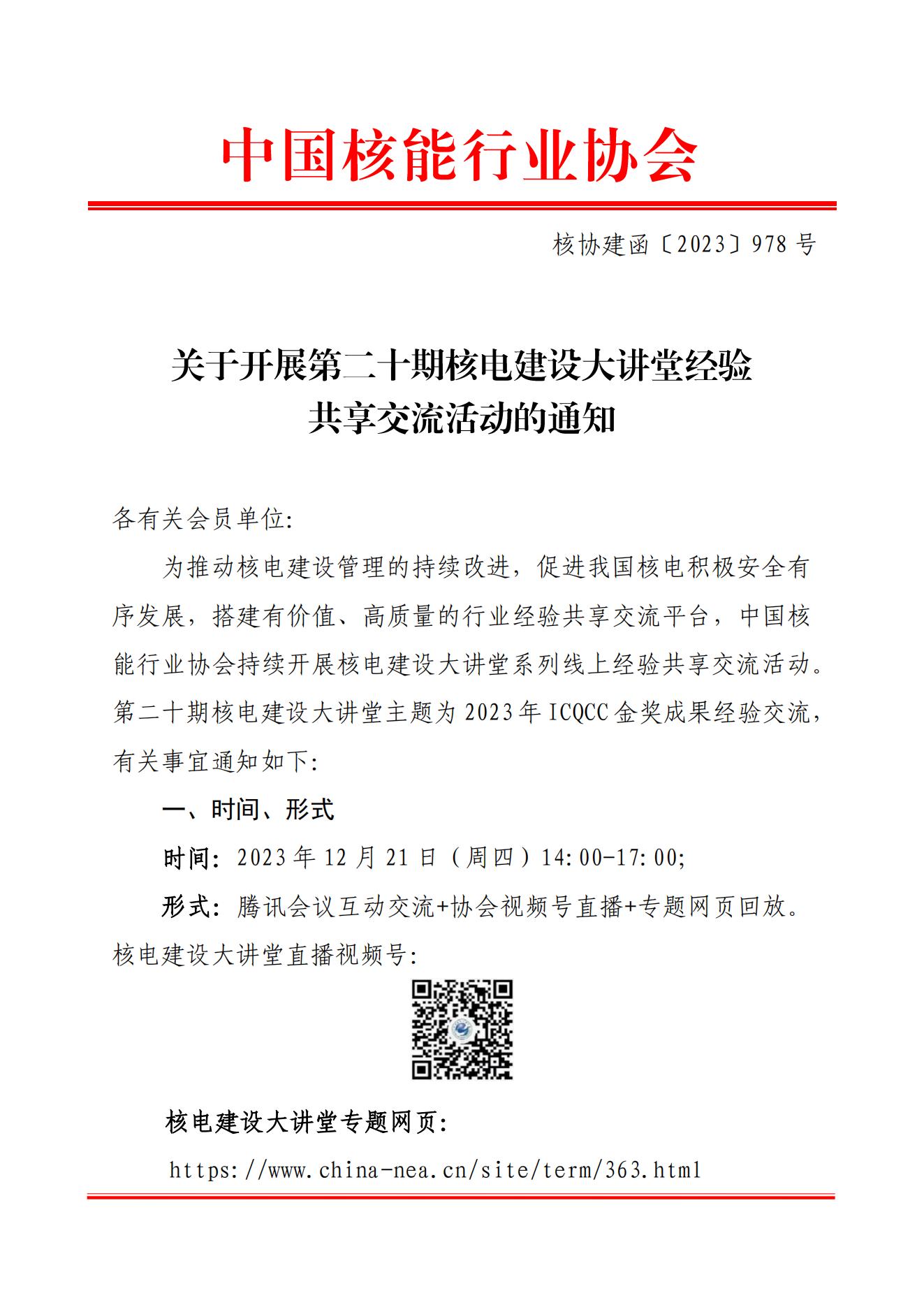 中国核能行业协会

核协建函〔2023〕978 号

关于开展第二十期核电建设大讲堂经验共享交流活动的通知

各有关会员单位:

为推动核电建设管理的持续改进，促进我国核电积极安全有序发展，搭建有价值、高质量的行业经验共享交流平台，中国核能行业协会持续开展核电建设大讲堂系列线上经验共享交流活动。第二十期核电建设大讲堂主题为 2023 年 ICQCC 金奖成果经验交流，有关事宜通知如下:

一、时间、形式

时间: 2023 年 12 月 21 日（周四）14:00-17:00;

形式: 腾讯会议互动交流+协会视频号直播+专题网页回放。

核电建设大讲堂直播视频号:

核电建设大讲堂专题网页:

https://www.china-nea.cn/site/term/363.html